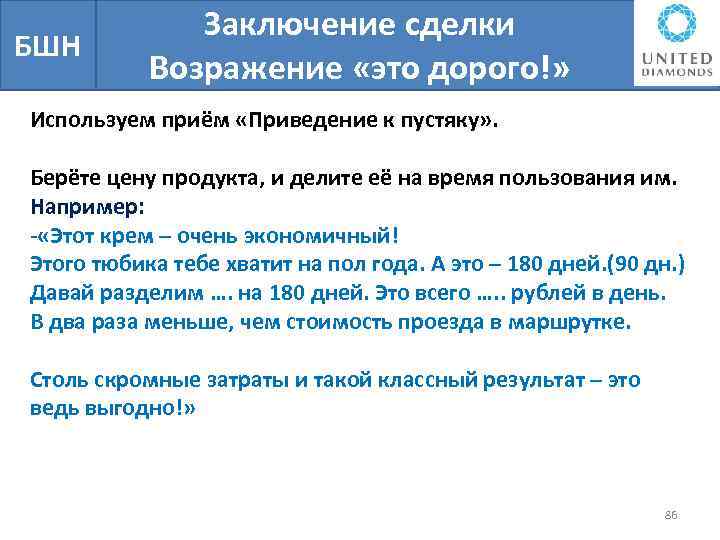 БШН

Заключение сделки
Возражение «это дорого!»

UNITED DIAMONDS

Используем приём «Приведение к пустяку».

Берёте цену продукта, и делите её на время пользования им.
Например:
-«Этот крем – очень экономичный!
Этого тюбика тебе хватит на пол года. А это – 180 дней.(90 дн.)
Давай разделим …. на 180 дней. Это всего ….. рублей в день.
В два раза меньше, чем стоимость проезда в маршрутке.

Столь скромные затраты и такой классный результат – это ведь выгодно!»

86